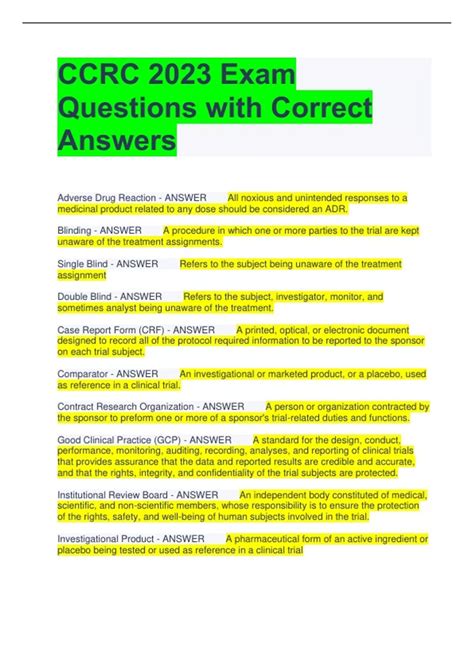 CCRC 2023 Exam Questions with Correct Answers

Adverse Drug Reaction - ANSWER All noxious and unintended responses to a medicinal product related to any dose should be considered an ADR.

Blinding - ANSWER A procedure in which one or more parties to the trial are kept unaware of the treatment assignments.

Single Blind - ANSWER Refers to the subject being unaware of the treatment assignment

Double Blind - ANSWER Refers to the subject, investigator, monitor, and sometimes analyst being unaware of the treatment.

Case Report Form (CRF) - ANSWER A printed, optical, or electronic document designed to record all of the protocol required information to be reported to the sponsor on each trial subject.

Comparator - ANSWER An investigational or marketed product, or a placebo, used as reference in a clinical trial.

Contract Research Organization - ANSWER A person or organization contracted by the sponsor to preform one or more of a sponsor's trial-related duties and functions.

Good Clinical Practice (GCP) - ANSWER A standard for the design, conduct, performance, monitoring, auditing, recording, analyses, and reporting of clinical trials that provides assurance that the data and reported results are credible and accurate, and that the rights, integrity, and confidentiality of the trial subjects are protected.

Institutional Review Board - ANSWER An independent body constituted of medical, scientific, and non-scientific members, whose responsibility is to ensure the protection of the rights, safety, and well-being of human subjects involved in the trial.

Investigational Product - ANSWER A pharmaceutical form of an active ingredient or placebo being tested or used as reference in a clinical trial